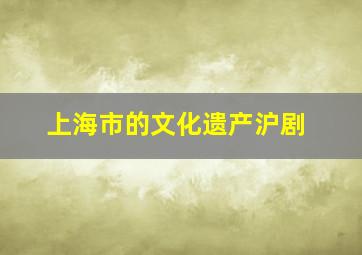 上海市的文化遗产沪剧